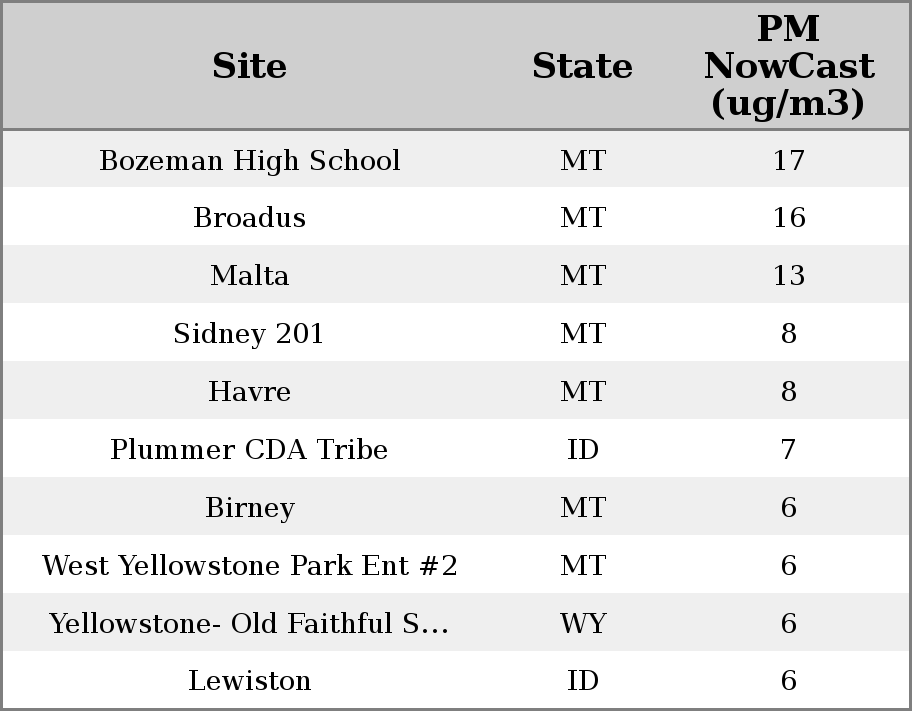 | Site | State | PM NowCast (ug/m3) |
|---|---|---|
| Bozeman High School | MT | 17 |
| Broadus | MT | 16 |
| Malta | MT | 13 |
| Sidney 201 | MT | 8 |
| Havre | MT | 8 |
| Plummer CDA Tribe | ID | 7 |
| Birney | MT | 6 |
| West Yellowstone Park Ent #2 | MT | 6 |
| Yellowstone- Old Faithful S... | WY | 6 |
| Lewiston | ID | 6 |